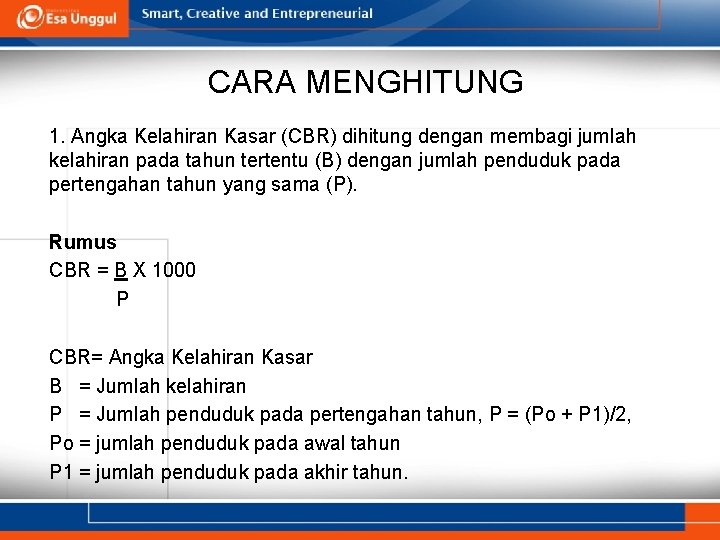 Esa Unggul

Smart, Creative and Entrepreneurial

CARA MENGHITUNG

1. Angka Kelahiran Kasar (CBR) dihitung dengan membagi jumlah kelahiran pada tahun tertentu (B) dengan jumlah penduduk pada pertengahan tahun yang sama (P).

Rumus

CBR = $\frac{B}{P}$ X 1000

CBR= Angka Kelahiran Kasar

B = Jumlah kelahiran

P = Jumlah penduduk pada pertengahan tahun, P = (Po + P1)/2,

Po = jumlah penduduk pada awal tahun

P1 = jumlah penduduk pada akhir tahun.